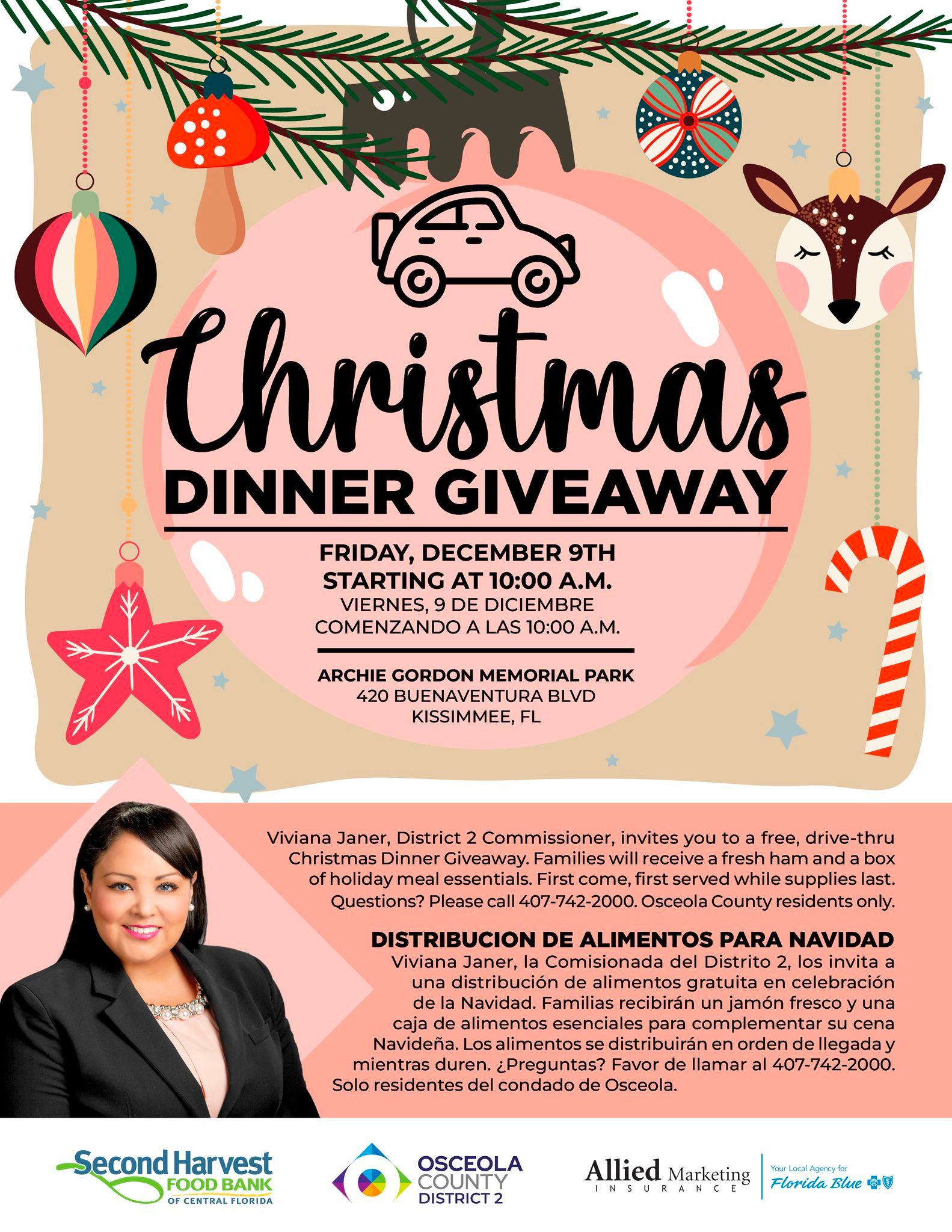 Christmas
DINNER GIVEAWAY

FRIDAY, DECEMBER 9TH
STARTING AT 10:00 A.M.
VIERNES, 9 DE DICIEMBRE
COMENZANDO A LAS 10:00 A.M.

ARCHIE GORDON MEMORIAL PARK
420 BUENAVENTURA BLVD
KISSIMMEE, FL

Viviana Janer, District 2 Commissioner, invites you to a free, drive-thru Christmas Dinner Giveaway. Families will receive a fresh ham and a box of holiday meal essentials. First come, first served while supplies last. Questions? Please call 407-742-2000. Osceola County residents only.

DISTRIBUCION DE ALIMENTOS PARA NAVIDAD
Viviana Janer, la Comisionada del Distrito 2, los invita a una distribución de alimentos gratuita en celebración de la Navidad. Familias recibirán un jamón fresco y una caja de alimentos esenciales para complementar su cena Navideña. Los alimentos se distribuirán en orden de llegada y mientras duren. ¿Preguntas? Favor de llamar al 407-742-2000. Solo residentes del condado de Osceola.

Second Harvest
FOOD BANK
OF CENTRAL FLORIDA

OSCEOLA
COUNTY
DISTRICT 2

Allied Marketing
INSURANCE

Your Local Agency for
Florida Blue